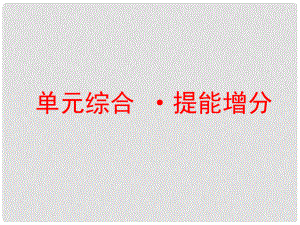 单元综合 ·提能增分